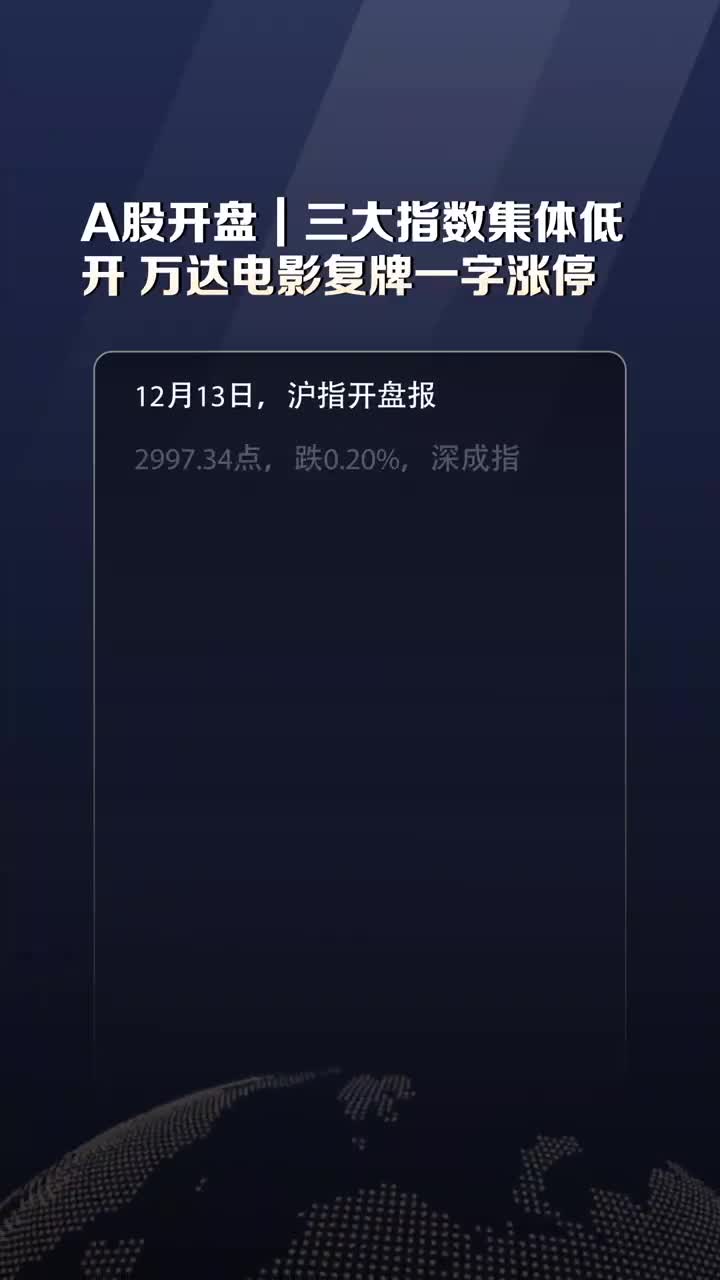 A股开盘｜三大指数集体低开 万达电影复牌一字涨停

12月13日，沪指开盘报

2997.34点，跌0.20%，深成指